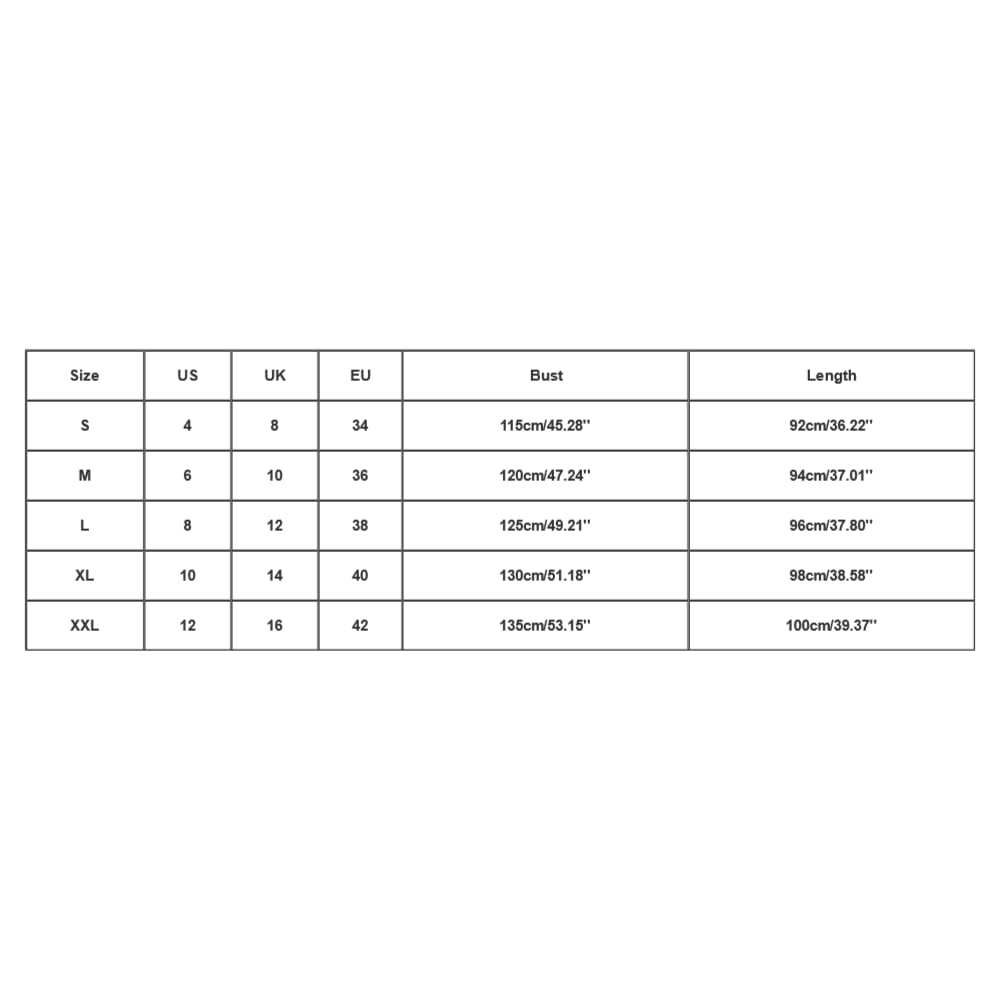 | Size | US | UK | EU | Bust | Length |
|---|---|---|---|---|---|
| S | 4 | 8 | 34 | 115cm/45.28'' | 92cm/36.22'' |
| M | 6 | 10 | 36 | 120cm/47.24'' | 94cm/37.01'' |
| L | 8 | 12 | 38 | 125cm/49.21'' | 96cm/37.80'' |
| XL | 10 | 14 | 40 | 130cm/51.18'' | 98cm/38.58'' |
| XXL | 12 | 16 | 42 | 135cm/53.15'' | 100cm/39.37'' |